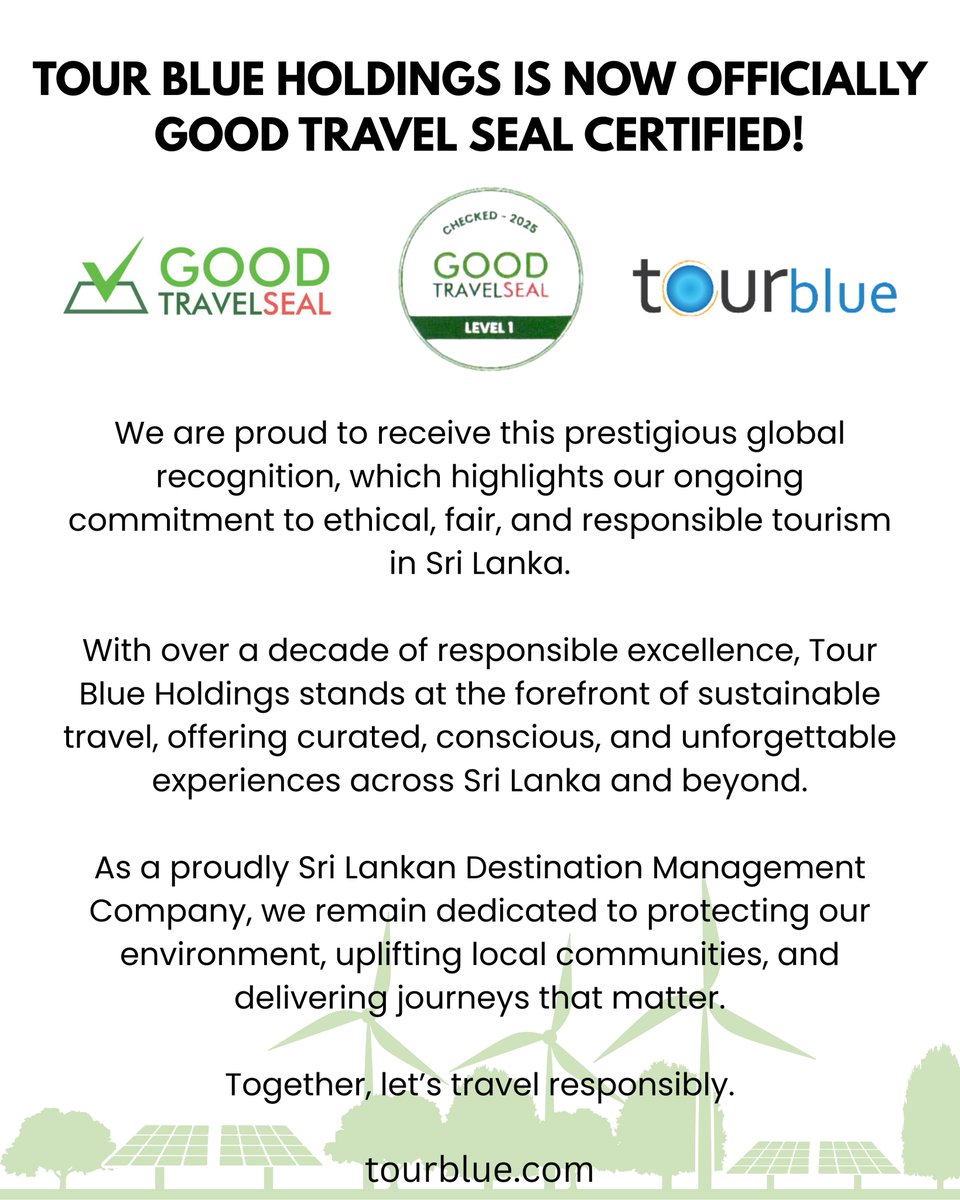 TOUR BLUE HOLDINGS IS NOW OFFICIALLY GOOD TRAVEL SEAL CERTIFIED!

GOOD
TRAVELSEAL

CHECKED - 2025
GOOD
TRAVELSEAL
LEVEL 1

tourblue

We are proud to receive this prestigious global recognition, which highlights our ongoing commitment to ethical, fair, and responsible tourism in Sri Lanka.

With over a decade of responsible excellence, Tour Blue Holdings stands at the forefront of sustainable travel, offering curated, conscious, and unforgettable experiences across Sri Lanka and beyond.

As a proudly Sri Lankan Destination Management Company, we remain dedicated to protecting our environment, uplifting local communities, and delivering journeys that matter.

Together, let's travel responsibly.

tourblue.com